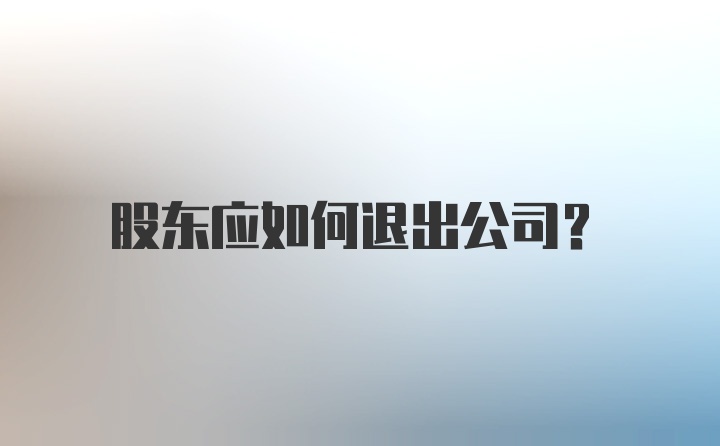 股东应如何退出公司?